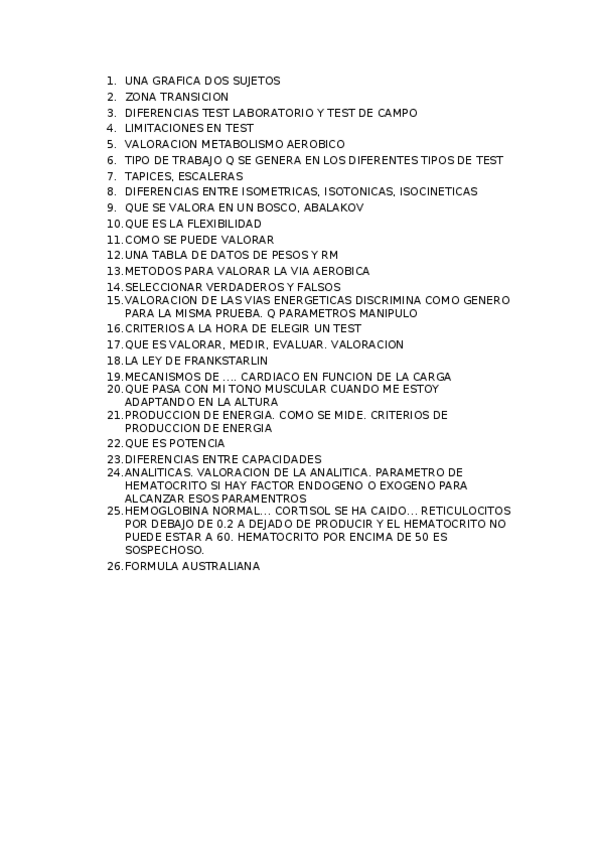 1. UNA GRAFICA DOS SUJETOS
2. ZONA TRANSICION
3. DIFERENCIAS TEST LABORATORIO Y TEST DE CAMPO
4. LIMITACIONES EN TEST
5. VALORACION METABOLISMO AEROBICO
6. TIPO DE TRABAJO Q SE GENERA EN LOS DIFERENTES TIPOS DE TEST
7. TAPICES, ESCALERAS
8. DIFERENCIAS ENTRE ISOMETRICAS, ISOTONICAS, ISOCINETICAS
9. QUE SE VALORA EN UN BOSCO, ABALAKOV
10. QUE ES LA FLEXIBILIDAD
11. COMO SE PUEDE VALORAR
12. UNA TABLA DE DATOS DE PESOS Y RM
13. METODOS PARA VALORAR LA VIA AEROBICA
14. SELECCIONAR VERDADEROS Y FALSOS
15. VALORACION DE LAS VIAS ENERGETICAS DISCRIMINA COMO GENERO PARA LA MISMA PRUEBA. Q PARAMETROS MANIPULO
16. CRITERIOS A LA HORA DE ELEGIR UN TEST
17. QUE ES VALORAR, MEDIR, EVALUAR. VALORACION
18. LA LEY DE FRANKSTARLIN
19. MECANISMOS DE .... CARDIACO EN FUNCION DE LA CARGA
20. QUE PASA CON MI TONO MUSCULAR CUANDO ME ESTOY ADAPTANDO EN LA ALTURA
21. PRODUCCION DE ENERGIA. COMO SE MIDE. CRITERIOS DE PRODUCCION DE ENERGIA
22. QUE ES POTENCIA
23. DIFERENCIAS ENTRE CAPACIDADES
24. ANALITICAS. VALORACION DE LA ANALITICA. PARAMETRO DE HEMATOCRITO SI HAY FACTOR ENDOGENO O EXOGENO PARA ALCANZAR ESOS PARAMENTROS
25. HEMOGLOBINA NORMAL... CORTISOL SE HA CAIDO... RETICULOCITOS POR DEBAJO DE 0.2 A DEJADO DE PRODUCIR Y EL HEMATOCRITO NO PUEDE ESTAR A 60. HEMATOCRITO POR ENCIMA DE 50 ES SOSPECHOSO.
26. FORMULA AUSTRALIANA